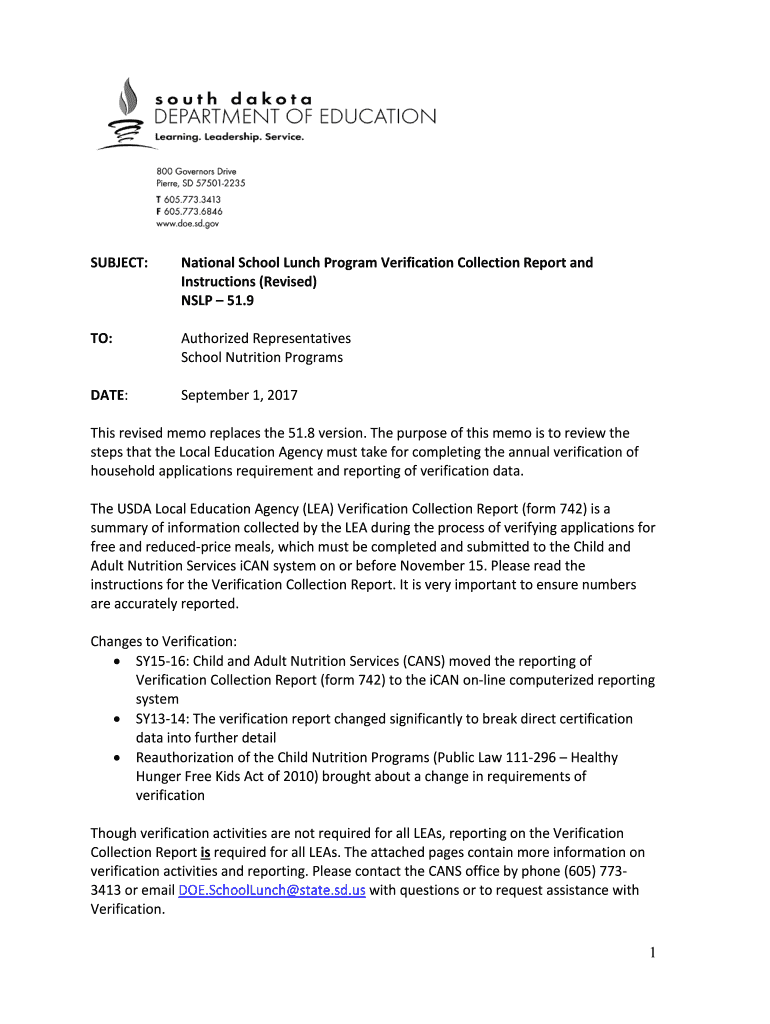 south dakota
DEPARTMENT OF EDUCATION
Learning. Leadership. Service.

800 Governors Drive
Pierre, SD 57501-2235
T 605.773.3413
F 605.773.6846
www.doe.sd.gov

SUBJECT: National School Lunch Program Verification Collection Report and Instructions (Revised)
NSLP – 51.9

TO: Authorized Representatives
School Nutrition Programs

DATE: September 1, 2017

This revised memo replaces the 51.8 version. The purpose of this memo is to review the steps that the Local Education Agency must take for completing the annual verification of household applications requirement and reporting of verification data.

The USDA Local Education Agency (LEA) Verification Collection Report (form 742) is a summary of information collected by the LEA during the process of verifying applications for free and reduced-price meals, which must be completed and submitted to the Child and Adult Nutrition Services iCAN system on or before November 15. Please read the instructions for the Verification Collection Report. It is very important to ensure numbers are accurately reported.

Changes to Verification:
• SY15-16: Child and Adult Nutrition Services (CANS) moved the reporting of Verification Collection Report (form 742) to the iCAN on-line computerized reporting system
• SY13-14: The verification report changed significantly to break direct certification data into further detail
• Reauthorization of the Child Nutrition Programs (Public Law 111-296 – Healthy Hunger Free Kids Act of 2010) brought about a change in requirements of verification

Though verification activities are not required for all LEAs, reporting on the Verification Collection Report is required for all LEAs. The attached pages contain more information on verification activities and reporting. Please contact the CANS office by phone (605) 773-3413 or email DOE.SchoolLunch@state.sd.us with questions or to request assistance with Verification.

1